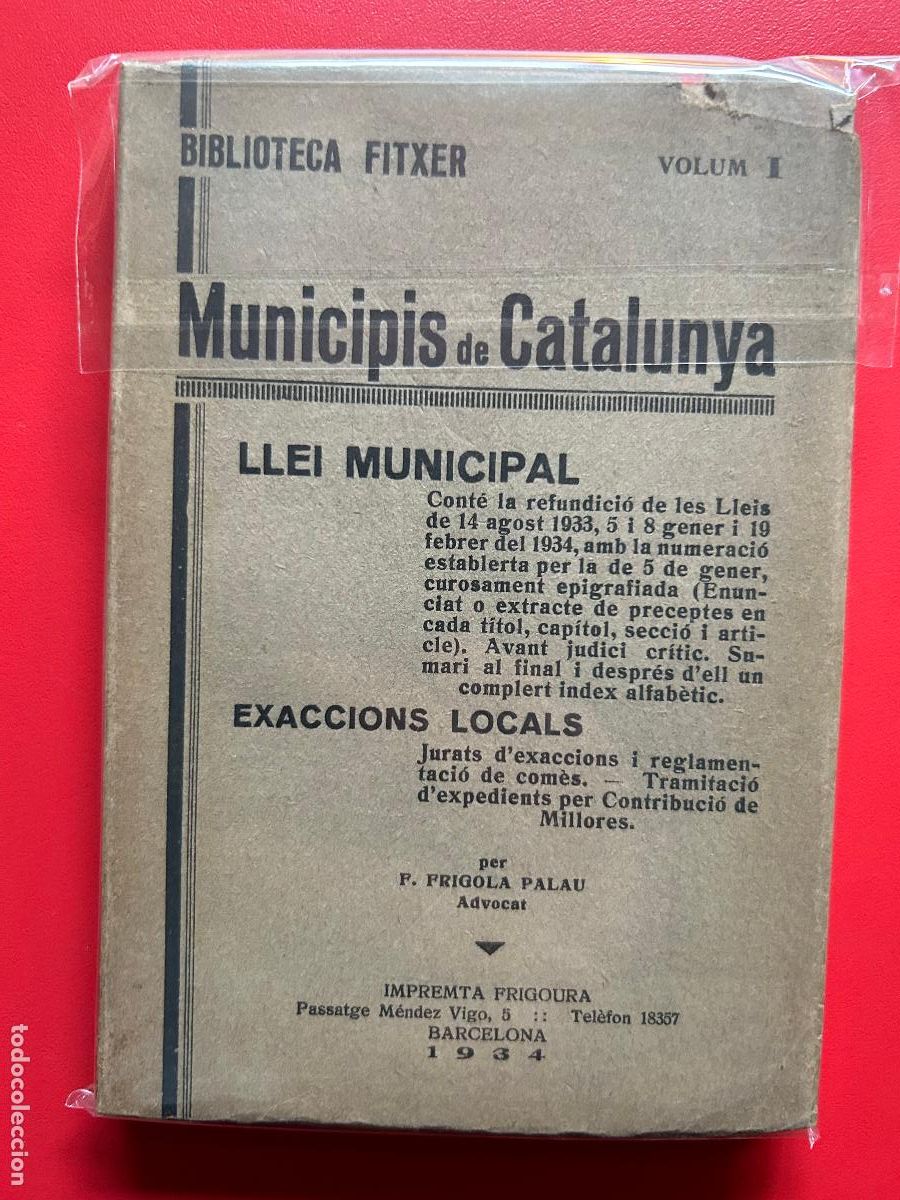 BIBLIOTECA FITXER

VOLUM I

Municipis de Catalunya

LLEI MUNICIPAL

Conté la refundició de les Lleis de 14 agost 1933, 5 i 8 gener i 19 febrer del 1934, amb la numeració establerta per la de 5 de gener, curosament epigrafiada (Enunciat o extracte de preceptes en cada títol, capítol, secció i article). Avant judici crític. Sumari al final i després d'ell un complert index alfabètic.

EXACCIONS LOCALS

Jurats d'exaccions i reglamentació de comès. — Tramitació d'expedients per Contribució de Millores.

per
F. FRIGOLA PALAU
Advocat

IMPREMTA FRIGOURA
Passatge Méndez Vigo, 5 :: Telèfon 18357
BARCELONA
1934

todocoleccion